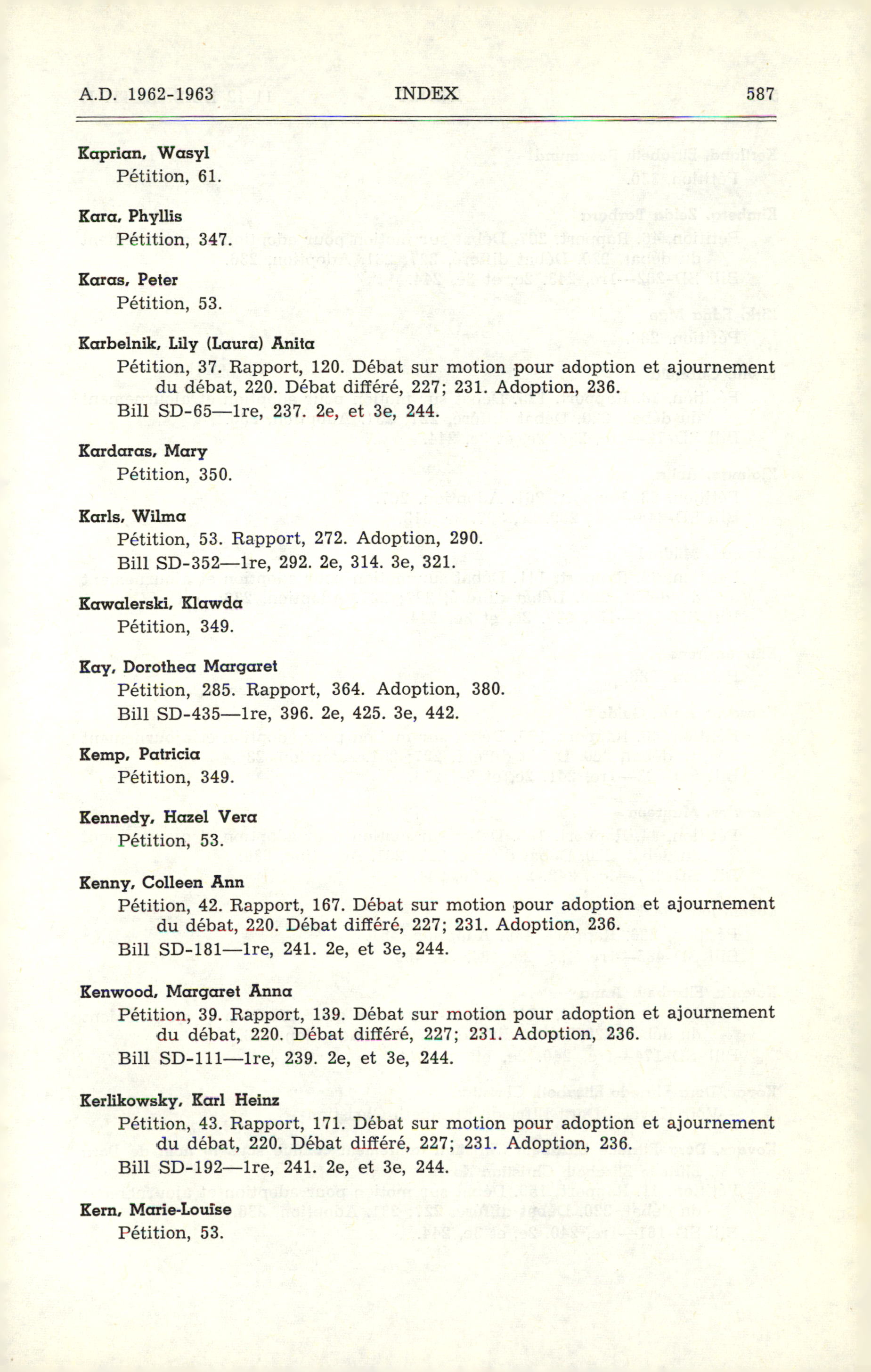 A.D. 1962-1963 INDEX 587

Kaprian, Wasyl
Pétition, 61.

Kara, Phyllis
Pétition, 347.

Karas, Peter
Pétition, 53.

Karbelnik, Lily (Laura) Anita
Pétition, 37. Rapport, 120. Débat sur motion pour adoption et ajournement du débat, 220. Débat différé, 227; 231. Adoption, 236.
Bill SD-65—1re, 237. 2e, et 3e, 244.

Kardaras, Mary
Pétition, 350.

Karls, Wilma
Pétition, 53. Rapport, 272. Adoption, 290.
Bill SD-352—1re, 292. 2e, 314. 3e, 321.

Kawalerski, Klawda
Pétition, 349.

Kay, Dorothea Margaret
Pétition, 285. Rapport, 364. Adoption, 380.
Bill SD-435—1re, 396. 2e, 425. 3e, 442.

Kemp, Patricia
Pétition, 349.

Kennedy, Hazel Vera
Pétition, 53.

Kenny, Colleen Ann
Pétition, 42. Rapport, 167. Débat sur motion pour adoption et ajournement du débat, 220. Débat différé, 227; 231. Adoption, 236.
Bill SD-181—1re, 241. 2e, et 3e, 244.

Kenwood, Margaret Anna
Pétition, 39. Rapport, 139. Débat sur motion pour adoption et ajournement du débat, 220. Débat différé, 227; 231. Adoption, 236.
Bill SD-111—1re, 239. 2e, et 3e, 244.

Kerlikowsky, Karl Heinz
Pétition, 43. Rapport, 171. Débat sur motion pour adoption et ajournement du débat, 220. Débat différé, 227; 231. Adoption, 236.
Bill SD-192—1re, 241. 2e, et 3e, 244.

Kern, Marie-Louise
Pétition, 53.